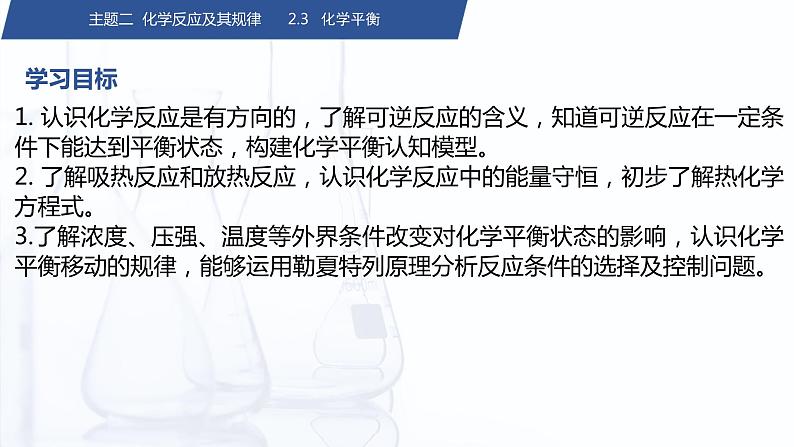 主题二 化学反应及其规律 2.3 化学平衡

学习目标

1. 认识化学反应是有方向的，了解可逆反应的含义，知道可逆反应在一定条件下能达到平衡状态，构建化学平衡认知模型。
2. 了解吸热反应和放热反应，认识化学反应中的能量守恒，初步了解热化学方程式。
3.了解浓度、压强、温度等外界条件改变对化学平衡状态的影响，认识化学平衡移动的规律，能够运用勒夏特列原理分析反应条件的选择及控制问题。